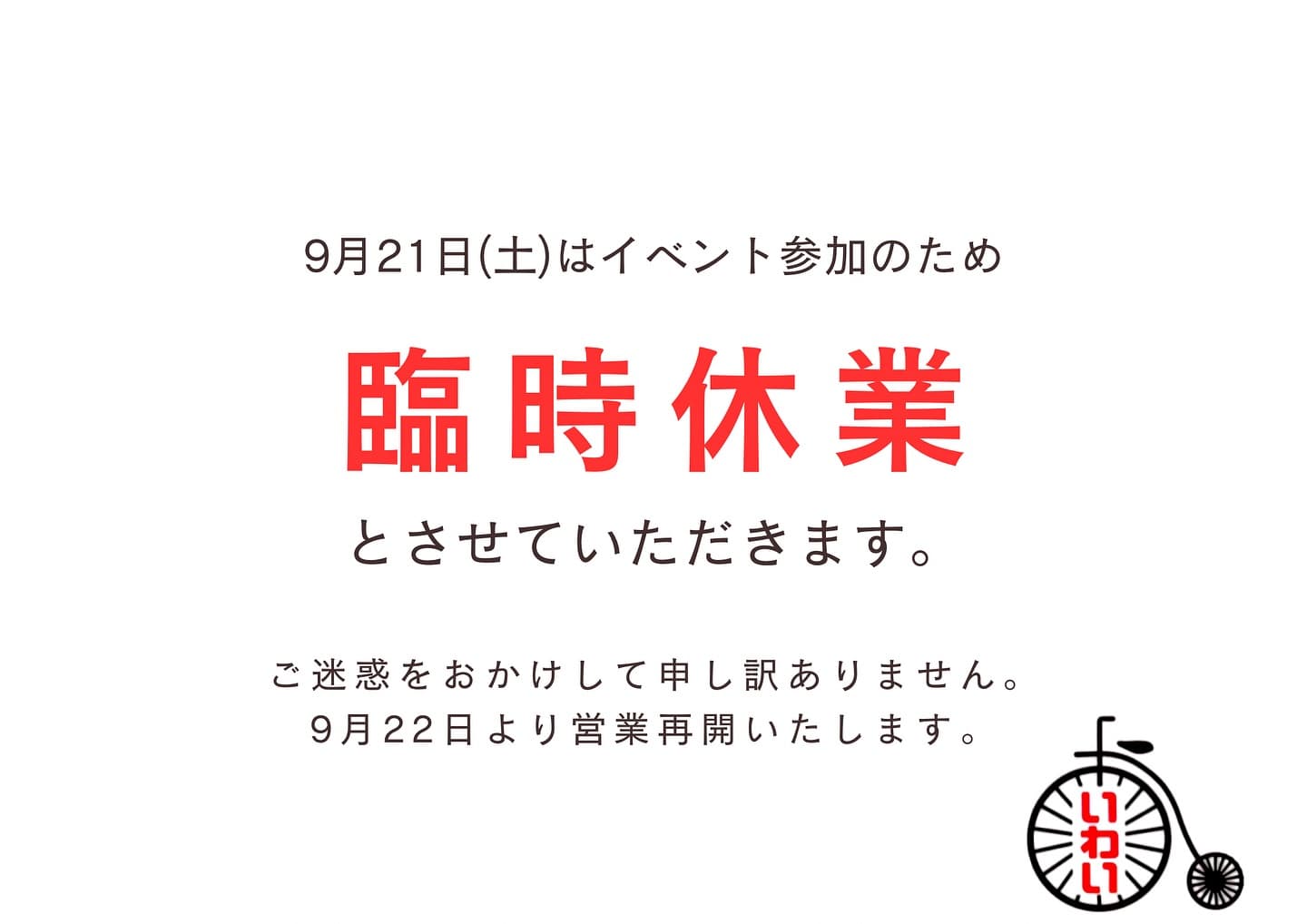 9月21日(土)はイベント参加のため

臨時休業

とさせていただきます。

ご迷惑をおかけして申し訳ありません。
9月22日より営業再開いたします。

いわい